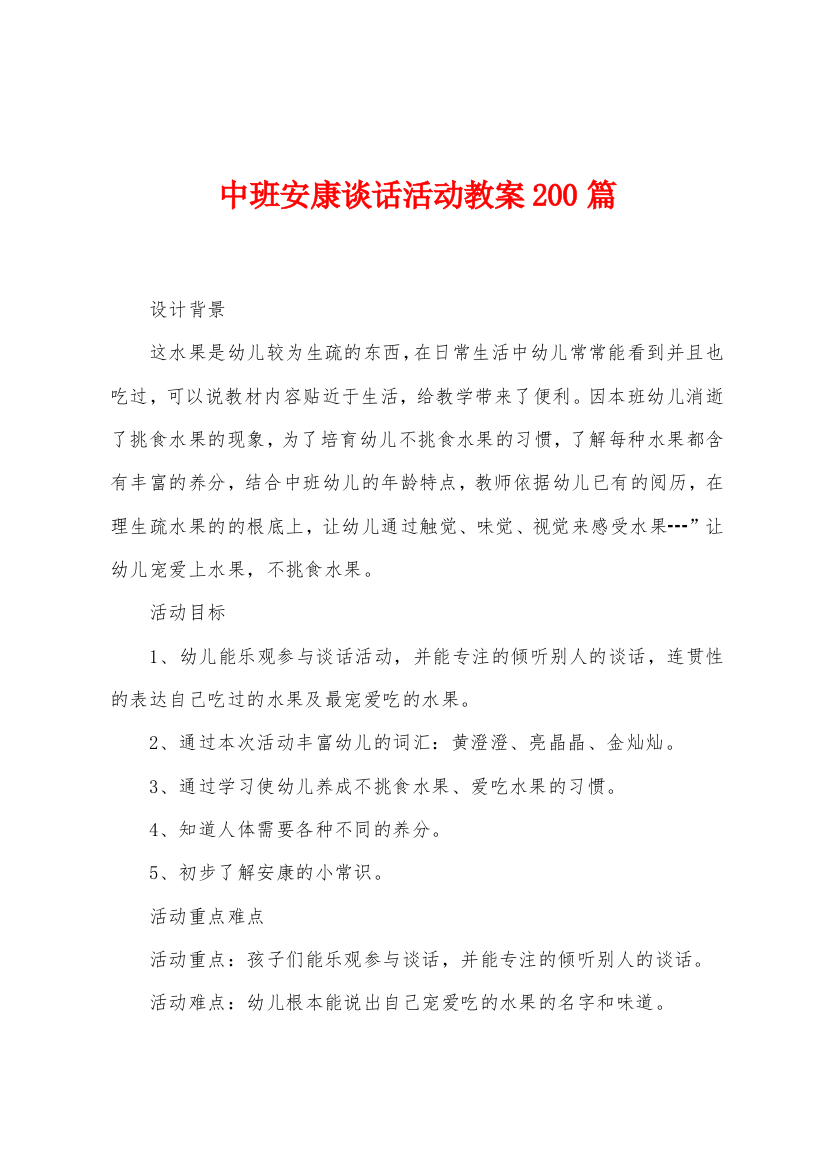 中班安康谈话活动教案200篇

设计背景

这水果是幼儿较为生疏的东西,在日常生活中幼儿常常能看到并且也吃过，可以说教材内容贴近于生活，给教学带来了便利。因本班幼儿消逝了挑食水果的现象，为了培育幼儿不挑食水果的习惯，了解每种水果都含有丰富的养分，结合中班幼儿的年龄特点，教师依据幼儿已有的阅历，在理生疏水果的的根底上，让幼儿通过触觉、味觉、视觉来感受水果---”让幼儿宠爱上水果，不挑食水果。

活动目标

1、幼儿能乐观参与谈话活动，并能专注的倾听别人的谈话，连贯性的表达自己吃过的水果及最宠爱吃的水果。

2、通过本次活动丰富幼儿的词汇：黄澄澄、亮晶晶、金灿灿。

3、通过学习使幼儿养成不挑食水果、爱吃水果的习惯。

4、知道人体需要各种不同的养分。

5、初步了解安康的小常识。

活动重点难点

活动重点：孩子们能乐观参与谈话，并能专注的倾听别人的谈话。

活动难点：幼儿根本能说出自己宠爱吃的水果的名字和味道。